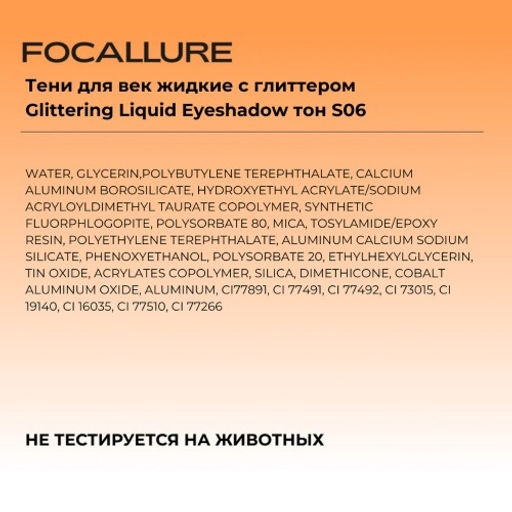 FOCALLURE

Тени для век жидкие с глиттером Glittering Liquid Eyeshadow тон S06

WATER, GLYCERIN,POLYBUTYLENE TEREPHTHALATE, CALCIUM ALUMINUM BOROSILICATE, HYDROXYETHYL ACRYLATE/SODIUM ACRYLOYLDIMETHYL TAURATE COPOLYMER, SYNTHETIC FLUORPHLOGOPITE, POLYSORBATE 80, MICA, TOSYLAMIDE/EPOXY RESIN, POLYETHYLENE TEREPHTHALATE, ALUMINUM CALCIUM SODIUM SILICATE, PHENOXYETHANOL, POLYSORBATE 20, ETHYLHEXYLGLYCERIN, TIN OXIDE, ACRYLATES COPOLYMER, SILICA, DIMETHICONE, COBALT ALUMINUM OXIDE, ALUMINUM, CI77891, CI 77491, CI 77492, CI 73015, CI 19140, CI 16035, CI 77510, CI 77266

НЕ ТЕСТИРУЕТСЯ НА ЖИВОТНЫХ